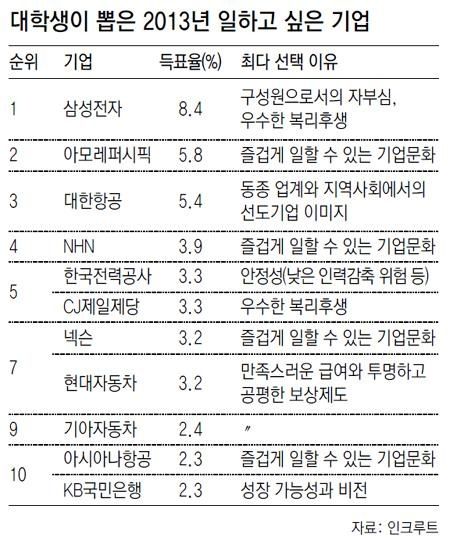 대학생이 뽑은 2013년 일하고 싶은 기업

| 순위 | 기업 | 득표율(%) | 최다 선택 이유 |
|---|---|---|---|
| 1 | 삼성전자 | 8.4 | 구성원으로서의 자부심, 우수한 복리후생 |
| 2 | 아모레퍼시픽 | 5.8 | 즐겁게 일할 수 있는 기업문화 |
| 3 | 대한항공 | 5.4 | 동종 업계와 지역사회에서의 선도기업 이미지 |
| 4 | NHN | 3.9 | 즐겁게 일할 수 있는 기업문화 |
| 5 | 한국전력공사 | 3.3 | 안정성(낮은 인력감축 위험 등) |
| | CJ제일제당 | 3.3 | 우수한 복리후생 |
| 7 | 넥슨 | 3.2 | 즐겁게 일할 수 있는 기업문화 |
| | 현대자동차 | 3.2 | 만족스러운 급여와 투명하고 공평한 보상제도 |
| 9 | 기아자동차 | 2.4 | 〃 |
| 10 | 아시아나항공 | 2.3 | 즐겁게 일할 수 있는 기업문화 |
| | KB국민은행 | 2.3 | 성장 가능성과 비전 |

자료: 인크루트